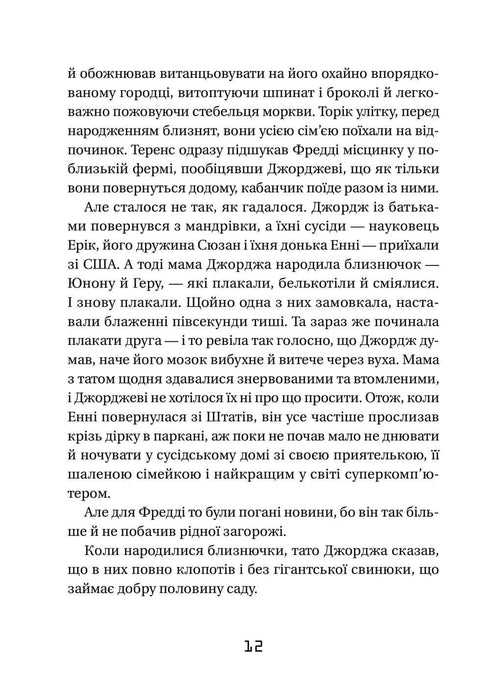 й обожнював витанцьовувати на його охайно впорядкованому городці, витоптуючи шпинат і броколі й легковажно пожовуючи стебельця моркви. Торік улітку, перед народженням близнят, вони усією сім'єю поїхали на відпочинок. Теренс одразу підшукав Фредді місцинку у поблизькій фермі, пообіцявши Джорджеві, що як тільки вони повернуться додому, кабанчик поїде разом із ними.

Але сталося не так, як гадалося. Джордж із батьками повернувся з мандрівки, а їхні сусіди — науковець Ерік, його дружина Сюзан і їхня донька Енні — приїхали зі США. А тоді мама Джорджа народила близнючок — Юнону й Геру, — які плакали, белькотіли й сміялися. І знову плакали. Щойно одна з них замовкала, наставали блаженні півсекунди тиші. Та зараз же починала плакати друга — і то ревіла так голосно, що Джордж думав, наче його мозок вибухне й витече через вуха. Мама з татом щодня здавалися знервованими та втомленими, і Джорджеві не хотілося їх ні про що просити. Отож, коли Енні повернулася зі Штатів, він усе частіше прослизав крізь дірку в паркані, аж поки не почав мало не днювати й ночувати у сусідському домі зі своєю приятелькою, її шаленою сімейкою і найкращим у світі суперкомп'ютером.

Але для Фредді то були погані новини, бо він так більше й не побачив рідної загорожі.

Коли народилися близнючки, тато Джорджа сказав, що в них повно клопотів і без гігантської свинюки, що займає добру половину саду.

12